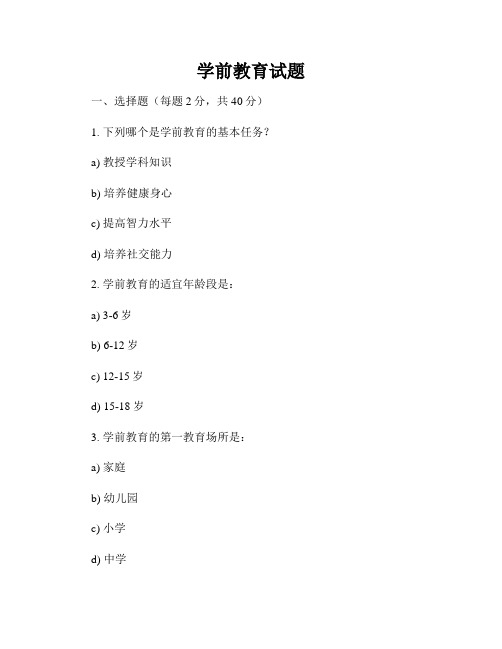 学前教育试题

一、选择题（每题 2 分，共 40 分）

1. 下列哪个是学前教育的基本任务？

a) 教授学科知识

b) 培养健康身心

c) 提高智力水平

d) 培养社交能力

2. 学前教育的适宜年龄段是：

a) 3-6 岁

b) 6-12 岁

c) 12-15 岁

d) 15-18 岁

3. 学前教育的第一教育场所是：

a) 家庭

b) 幼儿园

c) 小学

d) 中学